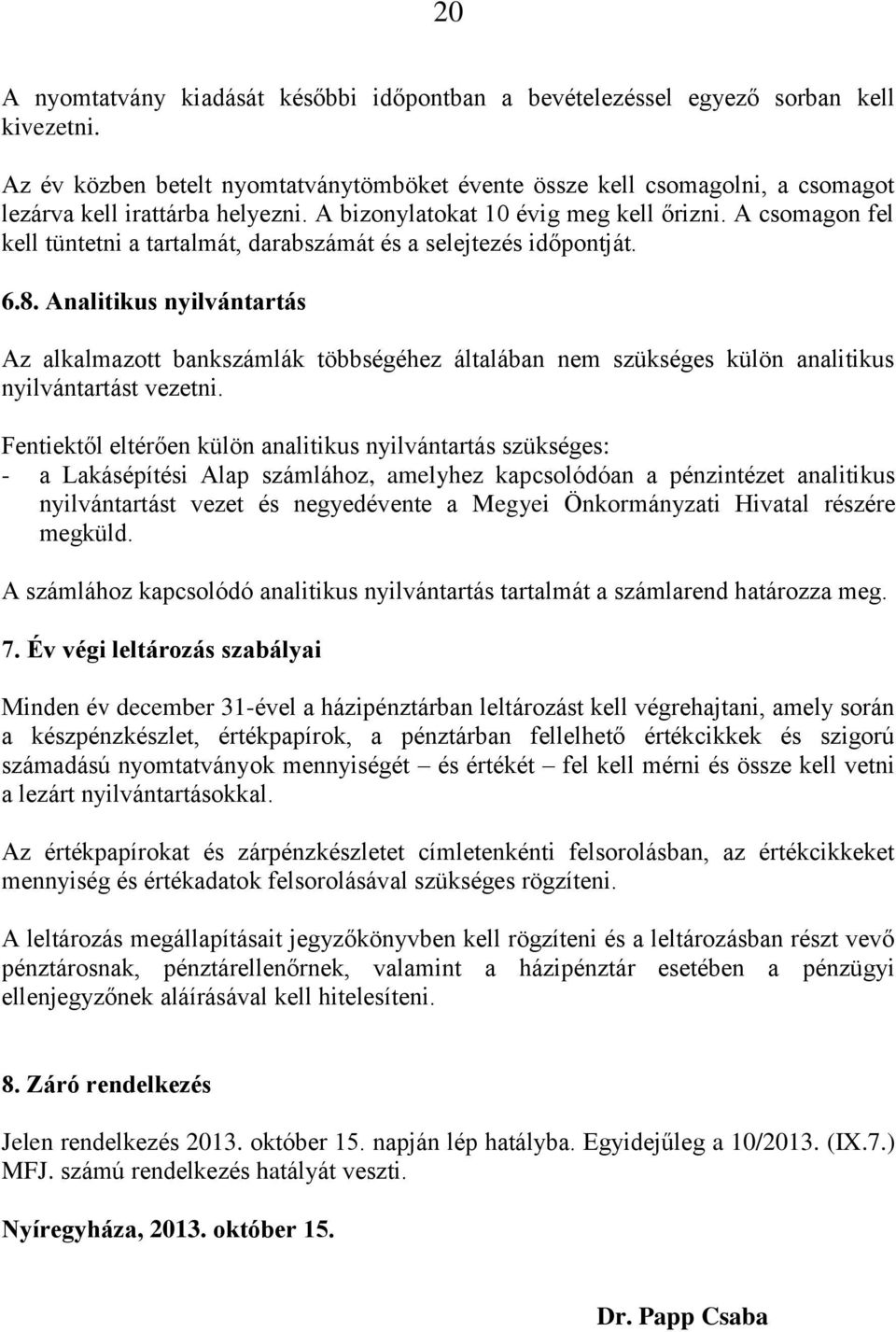 20

A nyomtatvány kiadását későbbi időpontban a bevételezéssel egyező sorban kell kivezetni.

Az év közben betelt nyomtatványtömböket évente össze kell csomagolni, a csomagot lezárva kell irattárba helyezni. A bizonylatokat 10 évig meg kell őrizni. A csomagon fel kell tüntetni a tartalmát, darabszámát és a selejtezés időpontját.

6.8. Analitikus nyilvántartás

Az alkalmazott bankszámlák többségéhez általában nem szükséges külön analitikus nyilvántartást vezetni.

Fentiektől eltérően külön analitikus nyilvántartás szükséges:
- a Lakásépítési Alap számlához, amelyhez kapcsolódóan a pénzintézet analitikus nyilvántartást vezet és negyedévente a Megyei Önkormányzati Hivatal részére megküld.

A számlához kapcsolódó analitikus nyilvántartás tartalmát a számlarend határozza meg.

7. Év végi leltározás szabályai

Minden év december 31-ével a házipénztárban leltározást kell végrehajtani, amely során a készpénzkészlet, értékpapírok, a pénztárban fellelhető értékcikkek és szigorú számadású nyomtatványok mennyiségét – és értékét – fel kell mérni és össze kell vetni a lezárt nyilvántartásokkal.

Az értékpapírokat és zárpénzkészletet címletenkénti felsorolásban, az értékcikkeket mennyiség és értékadatok felsorolásával szükséges rögzíteni.

A leltározás megállapításait jegyzőkönyvben kell rögzíteni és a leltározásban részt vevő pénztárosnak, pénztárellenőrnek, valamint a házipénztár esetében a pénzügyi ellenjegyzőnek aláírásával kell hitelesíteni.

8. Záró rendelkezés

Jelen rendelkezés 2013. október 15. napján lép hatályba. Egyidejűleg a 10/2013. (IX.7.) MFJ. számú rendelkezés hatályát veszti.

Nyíregyháza, 2013. október 15.

Dr. Papp Csaba